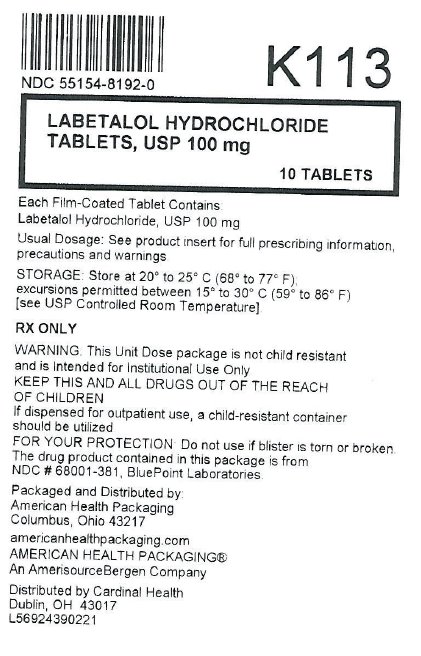 NDC 55154-8192-0

K113

LABETALOL HYDROCHLORIDE TABLETS, USP 100 mg

10 TABLETS

Each Film-Coated Tablet Contains:
Labetalol Hydrochloride, USP 100 mg

Usual Dosage: See product insert for full prescribing information, precautions and warnings

STORAGE: Store at 20° to 25° C (68° to 77° F); excursions permitted between 15° to 30° C (59° to 86° F) [see USP Controlled Room Temperature].

RX ONLY

WARNING: This Unit Dose package is not child resistant and is Intended for Institutional Use Only
KEEP THIS AND ALL DRUGS OUT OF THE REACH OF CHILDREN
If dispensed for outpatient use, a child-resistant container should be utilized
FOR YOUR PROTECTION: Do not use if blister is torn or broken.
The drug product contained in this package is from NDC # 68001-381, BluePoint Laboratories.

Packaged and Distributed by:
American Health Packaging
Columbus, Ohio 43217

americanhealthpackaging.com
AMERICAN HEALTH PACKAGING®
An AmerisourceBergen Company

Distributed by Cardinal Health
Dublin, OH 43017
L56924390221